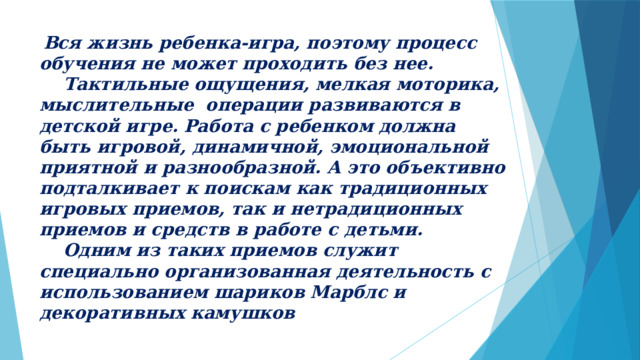 Вся жизнь ребенка-игра, поэтому процесс обучения не может проходить без нее.

Тактильные ощущения, мелкая моторика, мыслительные операции развиваются в детской игре. Работа с ребенком должна быть игровой, динамичной, эмоциональной приятной и разнообразной. А это объективно подталкивает к поискам как традиционных игровых приемов, так и нетрадиционных приемов и средств в работе с детьми.

Одним из таких приемов служит специально организованная деятельность с использованием шариков Марблс и декоративных камушков